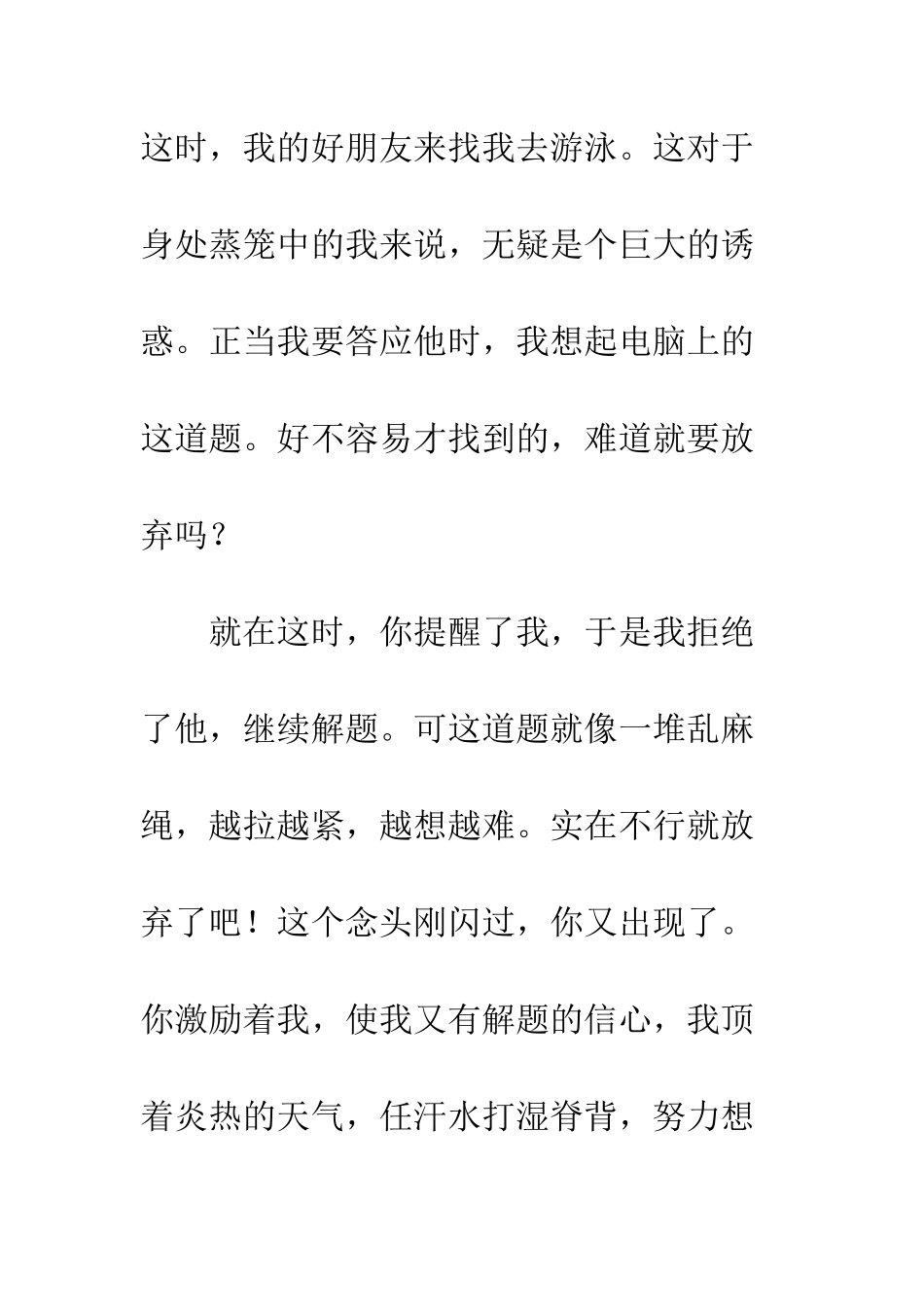 这时，我的好朋友来找我去游泳。这对于身处蒸笼中的我来说，无疑是个巨大的诱惑。正当我要答应他时，我想起电脑上的这道题。好不容易才找到的，难道就要放弃吗？

就在这时，你提醒了我，于是我拒绝了他，继续解题。可这道题就像一堆乱麻绳，越拉越紧，越想越难。实在不行就放弃了吧！这个念头刚闪过，你又出现了。你激励着我，使我又有解题的信心，我顶着炎热的天气，任汗水打湿脊背，努力想